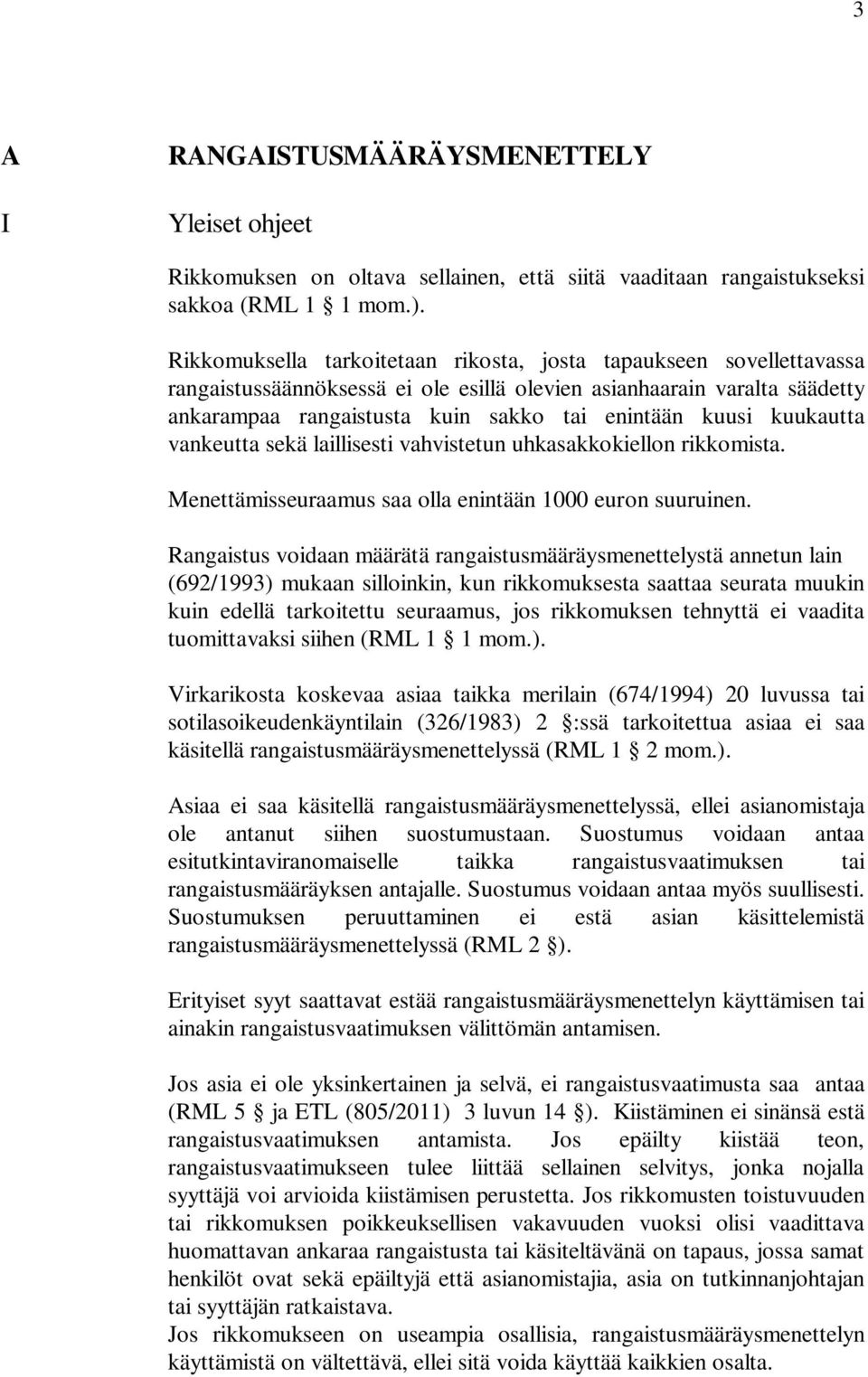 3

A RANGAISTUSMÄÄRÄYSMENETTELY

I Yleiset ohjeet

Rikkomuksen on oltava sellainen, että siitä vaaditaan rangaistukseksi sakkoa (RML 1 1 mom.).

Rikkomuksella tarkoitetaan rikosta, josta tapaukseen sovellettavassa rangaistussäännöksessä ei ole esillä olevien asianhaarain varalta säädetty ankarampaa rangaistusta kuin sakko tai enintään kuusi kuukautta vankeutta sekä laillisesti vahvistetun uhkasakkokiellon rikkomista.

Menettämisseuraamus saa olla enintään 1000 euron suuruinen.

Rangaistus voidaan määrätä rangaistusmääräysmenettelystä annetun lain (692/1993) mukaan silloinkin, kun rikkomuksesta saattaa seurata muukin kuin edellä tarkoitettu seuraamus, jos rikkomuksen tehnyttä ei vaadita tuomittavaksi siihen (RML 1 1 mom.).

Virkarikosta koskevaa asiaa taikka merilain (674/1994) 20 luvussa tai sotilasoikeudenkäyntilain (326/1983) 2 :ssä tarkoitettua asiaa ei saa käsitellä rangaistusmääräysmenettelyssä (RML 1 2 mom.).

Asiaa ei saa käsitellä rangaistusmääräysmenettelyssä, ellei asianomistaja ole antanut siihen suostumustaan. Suostumus voidaan antaa esitutkintaviranomaiselle taikka rangaistusvaatimuksen tai rangaistusmääräyksen antajalle. Suostumus voidaan antaa myös suullisesti. Suostumuksen peruuttaminen ei estä asian käsittelemistä rangaistusmääräysmenettelyssä (RML 2 ).

Erityiset syyt saattavat estää rangaistusmääräysmenettelyn käyttämisen tai ainakin rangaistusvaatimuksen välittömän antamisen.

Jos asia ei ole yksinkertainen ja selvä, ei rangaistusvaatimusta saa antaa (RML 5 ja ETL (805/2011) 3 luvun 14 ). Kiistäminen ei sinänsä estä rangaistusvaatimuksen antamista. Jos epäilty kiistää teon, rangaistusvaatimukseen tulee liittää sellainen selvitys, jonka nojalla syyttäjä voi arvioida kiistämisen perustetta. Jos rikkomusten toistuvuuden tai rikkomuksen poikkeuksellisen vakavuuden vuoksi olisi vaadittava huomattavan ankaraa rangaistusta tai käsiteltävänä on tapaus, jossa samat henkilöt ovat sekä epäiltyjä että asianomistajia, asia on tutkinnanjohtajan tai syyttäjän ratkaistava.
Jos rikkomukseen on useampia osallisia, rangaistusmääräysmenettelyn käyttämistä on vältettävä, ellei sitä voida käyttää kaikkien osalta.